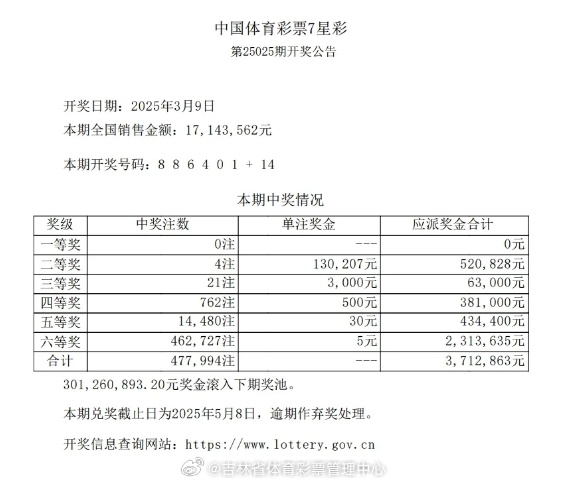 中国体育彩票7星彩
第25025期开奖公告

开奖日期：2025年3月9日
本期全国销售金额：17,143,562元

本期开奖号码：8 8 6 4 0 1 + 14

本期中奖情况

| 奖级 | 中奖注数 | 单注奖金 | 应派奖金合计 |
|---|---|---|---|
| 一等奖 | 0注 | --- | 0元 |
| 二等奖 | 4注 | 130,207元 | 520,828元 |
| 三等奖 | 21注 | 3,000元 | 63,000元 |
| 四等奖 | 762注 | 500元 | 381,000元 |
| 五等奖 | 14,480注 | 30元 | 434,400元 |
| 六等奖 | 462,727注 | 5元 | 2,313,635元 |
| 合计 | 477,994注 | --- | 3,712,863元 |

301,260,893.20元奖金滚入下期奖池。

本期兑奖截止日为2025年5月8日，逾期作弃奖处理。

开奖信息查询网站：https://www.lottery.gov.cn

@吉林省体育彩票管理中心